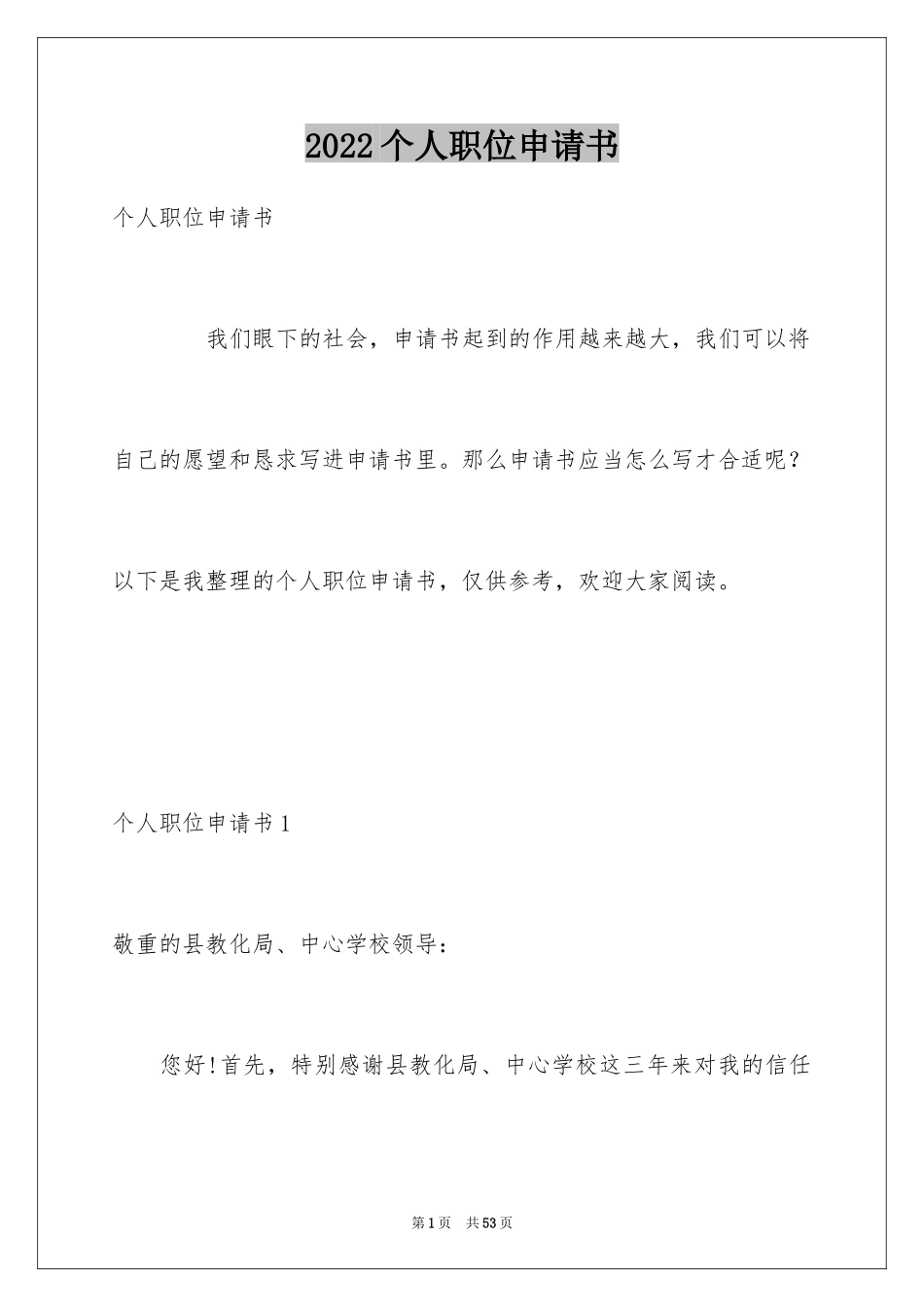 2022个人职位申请书

个人职位申请书

我们眼下的社会，申请书起到的作用越来越大，我们可以将自己的愿望和恳求写进申请书里。那么申请书应当怎么写才合适呢？以下是我整理的个人职位申请书，仅供参考，欢迎大家阅读。

个人职位申请书1

敬重的县教化局、中心学校领导：

您好!首先，特别感谢县教化局、中心学校这三年来对我的信任

第1页 共53页